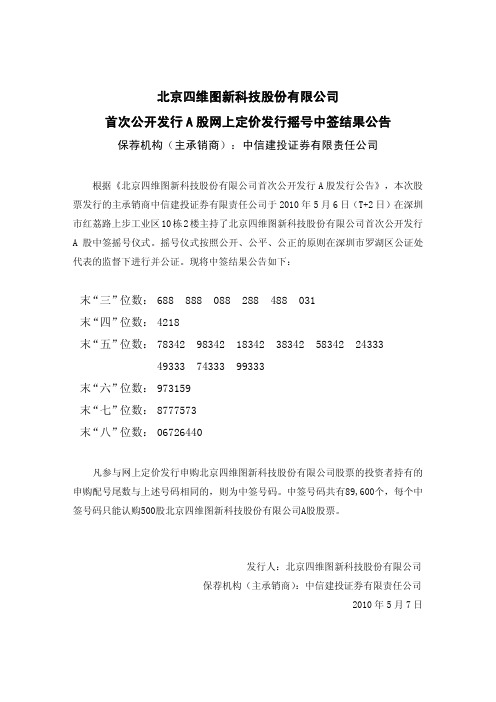 北京四维图新科技股份有限公司
首次公开发行 A 股网上定价发行摇号中签结果公告
保荐机构（主承销商）：中信建投证券有限责任公司

根据《北京四维图新科技股份有限公司首次公开发行 A 股发行公告》，本次股票发行的主承销商中信建投证券有限责任公司于 2010 年 5 月 6 日（T+2 日）在深圳市红荔路上步工业区 10 栋 2 楼主持了北京四维图新科技股份有限公司首次公开发行 A 股中签摇号仪式。摇号仪式按照公开、公平、公正的原则在深圳市罗湖区公证处代表的监督下进行并公证。现将中签结果公告如下：

末“三”位数： 688 888 088 288 488 031
末“四”位数： 4218
末“五”位数： 78342 98342 18342 38342 58342 24333 49333 74333 99333
末“六”位数： 973159
末“七”位数： 8777573
末“八”位数： 06726440

凡参与网上定价发行申购北京四维图新科技股份有限公司股票的投资者持有的申购配号尾数与上述号码相同的，则为中签号码。中签号码共有89,600个，每个中签号码只能认购500股北京四维图新科技股份有限公司A股股票。

发行人：北京四维图新科技股份有限公司
保荐机构（主承销商）：中信建投证券有限责任公司
2010 年 5 月 7 日